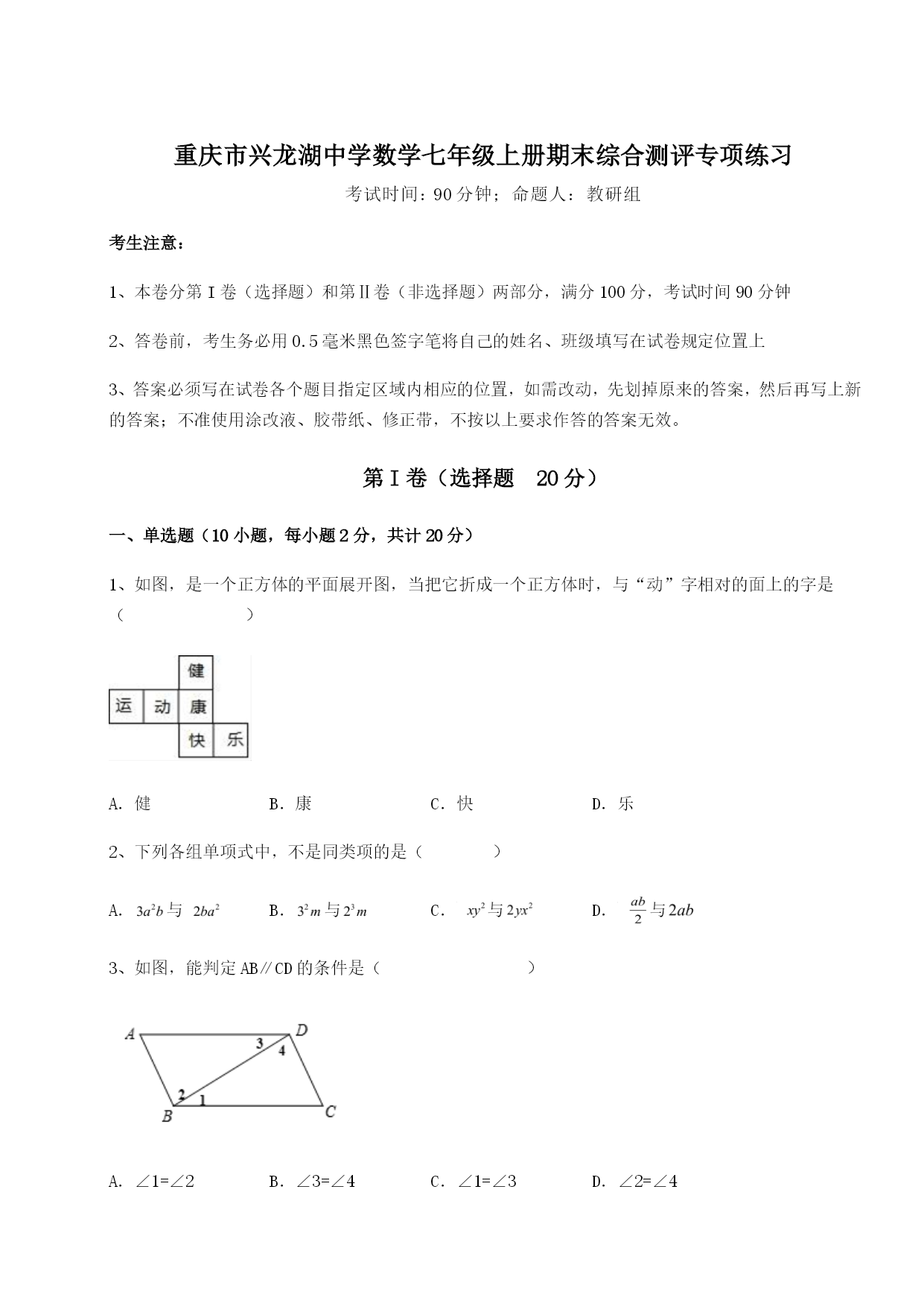 重庆市兴龙湖中学数学七年级上册期末综合测评专项练习

考试时间：90分钟；命题人：教研组

考生注意：

1、本卷分第I卷（选择题）和第II卷（非选择题）两部分，满分100分，考试时间90分钟

2、答卷前，考生务必用0.5毫米黑色签字笔将自己的姓名、班级填写在试卷规定位置上

3、答案必须写在试卷各个题目指定区域内相应的位置，如需改动，先划掉原来的答案，然后再写上新的答案；不准使用涂改液、胶带纸、修正带，不按以上要求作答的答案无效。

第I卷（选择题 20分）

一、单选题（10小题，每小题2分，共计20分）

1、如图，是一个正方体的平面展开图，当把它折成一个正方体时，与“动”字相对的面上的字是（ ）

健
运 动 康
快 乐

A. 健 B. 康 C. 快 D. 乐

2、下列各组单项式中，不是同类项的是（ ）

A. $3a^2b$ 与 $2ba^2$ B. $3^2m$ 与 $2^3m$ C. $xy^2$ 与 $2yx^2$ D. $\frac{ab}{2}$ 与 $2ab$

3、如图，能判定AB∥CD的条件是（ ）

A D 3 4 2 1 B C

A. ∠1=∠2 B. ∠3=∠4 C. ∠1=∠3 D. ∠2=∠4